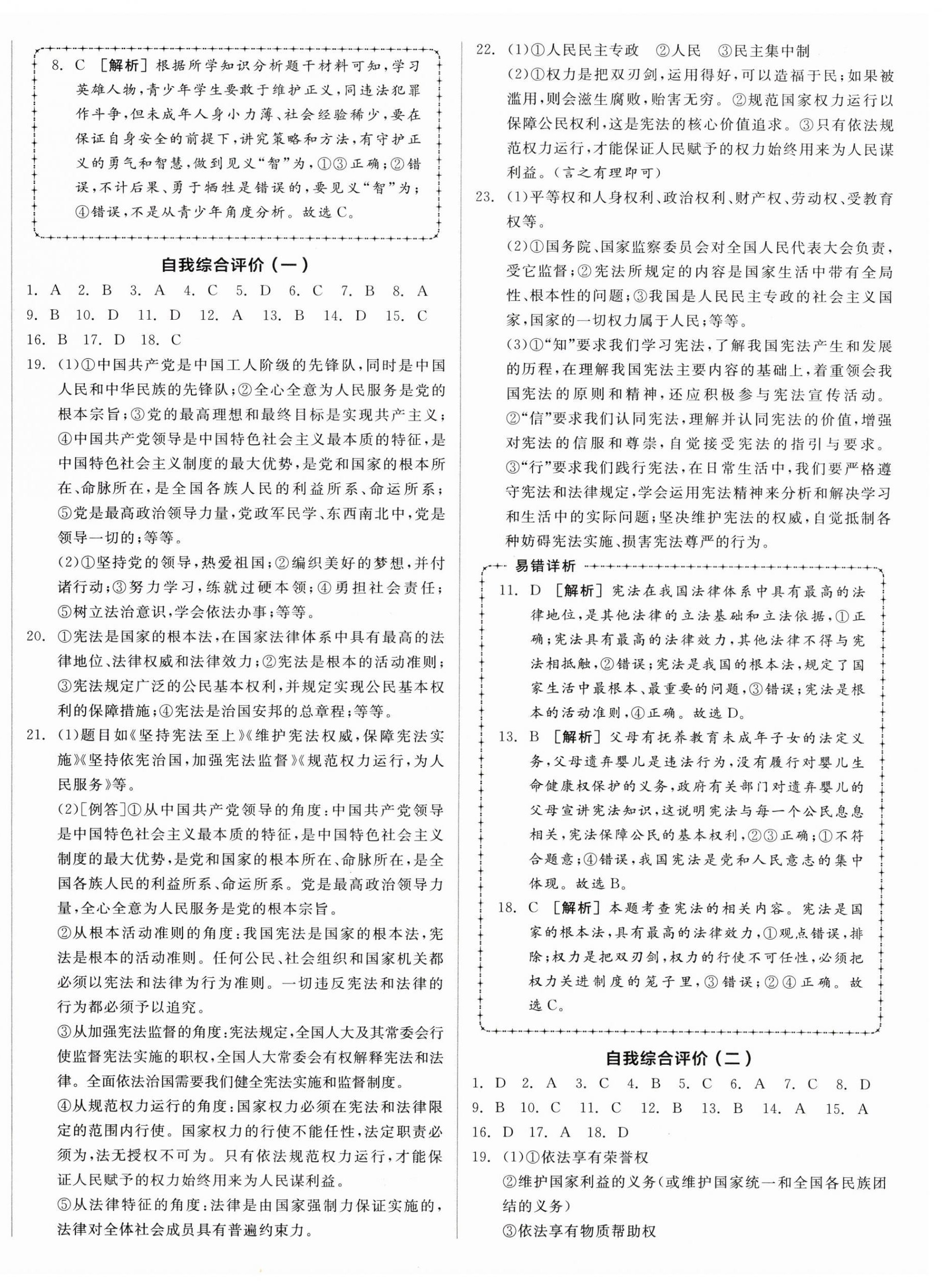 8. C ［解析］根据所学知识分析题干材料可知，学习英雄人物，青少年学生要敢于维护正义，同违法犯罪作斗争，但未成年人身小力薄、社会经验稀少，要在保证自身安全的前提下，讲究策略和方法，有守护正义的勇气和智慧，做到见义“智”为，①③正确；②错误，不计后果、勇于牺牲是错误的，要见义“智”为；④错误，不是从青少年角度分析。故选C。

自我综合评价（一）

1. A 2. B 3. A 4. C 5. D 6. C 7. B 8. A 9. B 10. D 11. D 12. A 13. B 14. D 15. C 16. B 17. D 18. C

19. (1)①中国共产党是中国工人阶级的先锋队，同时是中国人民和中华民族的先锋队；②全心全意为人民服务是党的根本宗旨；③党的最高理想和最终目标是实现共产主义；④中国共产党领导是中国特色社会主义最本质的特征，是中国特色社会主义制度的最大优势，是党和国家的根本所在、命脉所在，是全国各族人民的利益所系、命运所系；⑤党是最高政治领导力量，党政军民学、东西南北中，党是领导一切的；等等。

(2)①坚持党的领导，热爱祖国；②编织美好的梦想，并付诸行动；③努力学习，练就过硬本领；④勇担社会责任；⑤树立法治意识，学会依法办事；等等。

20. ①宪法是国家的根本法，在国家法律体系中具有最高的法律地位、法律权威和法律效力；②宪法是根本的活动准则；③宪法规定广泛的公民基本权利，并规定实现公民基本权利的保障措施；④宪法是治国安邦的总章程；等等。

21. (1)题目如《坚持宪法至上》《维护宪法权威，保障宪法实施》《坚持依宪治国，加强宪法监督》《规范权力运行，为人民服务》等。

(2)［例答］①从中国共产党领导的角度：中国共产党领导是中国特色社会主义最本质的特征，是中国特色社会主义制度的最大优势，是党和国家的根本所在、命脉所在，是全国各族人民的利益所系、命运所系。党是最高政治领导力量，全心全意为人民服务是党的根本宗旨。

②从根本活动准则的角度：我国宪法是国家的根本法，宪法是根本的活动准则。任何公民、社会组织和国家机关都必须以宪法和法律为行为准则。一切违反宪法和法律的行为都必须予以追究。

③从加强宪法监督的角度：宪法规定，全国人大及其常委会行使监督宪法实施的职权，全国人大常委会有权解释宪法和法律。全面依法治国需要我们健全宪法实施和监督制度。

④从规范权力运行的角度：国家权力必须在宪法和法律限定的范围内行使。国家权力的行使不能任性，法定职责必须为，法无授权不可为。只有依法规范权力运行，才能保证人民赋予的权力始终用来为人民谋利益。

⑤从法律特征的角度：法律是由国家强制力保证实施的，法律对全体社会成员具有普遍约束力。

22. (1)①人民民主专政 ②人民 ③民主集中制

(2)①权力是把双刃剑，运用得好，可以造福于民；如果被滥用，则会滋生腐败，贻害无穷。②规范国家权力运行以保障公民权利，这是宪法的核心价值追求。③只有依法规范权力运行，才能保证人民赋予的权力始终用来为人民谋利益。（言之有理即可）

23. (1)平等权和人身权利、政治权利、财产权、劳动权、受教育权等。

(2)①国务院、国家监察委员会对全国人民代表大会负责，受它监督；②宪法所规定的内容是国家生活中带有全局性、根本性的问题；③我国是人民民主专政的社会主义国家，国家的一切权力属于人民；等等。

(3)①“知”要求我们学习宪法，了解我国宪法产生和发展的历程，在理解我国宪法主要内容的基础上，着重领会我国宪法的原则和精神，还应积极参与宪法宣传活动。

②“信”要求我们认同宪法，理解并认同宪法的价值，增强对宪法的信服和尊崇，自觉接受宪法的指引与要求。

③“行”要求我们践行宪法，在日常生活中，我们要严格遵守宪法和法律规定，学会运用宪法精神来分析和解决学习和生活中的实际问题；坚决维护宪法的权威，自觉抵制各种妨碍宪法实施、损害宪法尊严的行为。

易错详析

11. D ［解析］宪法在我国法律体系中具有最高的法律地位，是其他法律的立法基础和立法依据，①正确；宪法具有最高的法律效力，其他法律不得与宪法相抵触，②错误；宪法是我国的根本法，规定了国家生活中最根本、最重要的问题，③错误；宪法是根本的活动准则，④正确。故选D。

13. B ［解析］父母有抚养教育未成年子女的法定义务，父母遗弃婴儿是违法行为，没有履行对婴儿生命健康权保护的义务，政府有关部门对遗弃婴儿的父母宣讲宪法知识，这说明宪法与每一个公民息息相关，宪法保障公民的基本权利，②③正确；①不符合题意；④错误，我国宪法是党和人民意志的集中体现。故选B。

18. C ［解析］本题考查宪法的相关内容。宪法是国家的根本法，具有最高的法律效力，①观点错误，排除；权力是把双刃剑，权力的行使不可任性，必须把权力关进制度的笼子里，③错误；②④正确。故选C。

自我综合评价（二）

1. D 2. A 3. C 4. B 5. C 6. A 7. C 8. D 9. B 10. C 11. C 12. B 13. B 14. A 15. A 16. D 17. A 18. D

19. (1)①依法享有荣誉权

②维护国家利益的义务（或维护国家统一和全国各民族团结的义务）

③依法享有物质帮助权